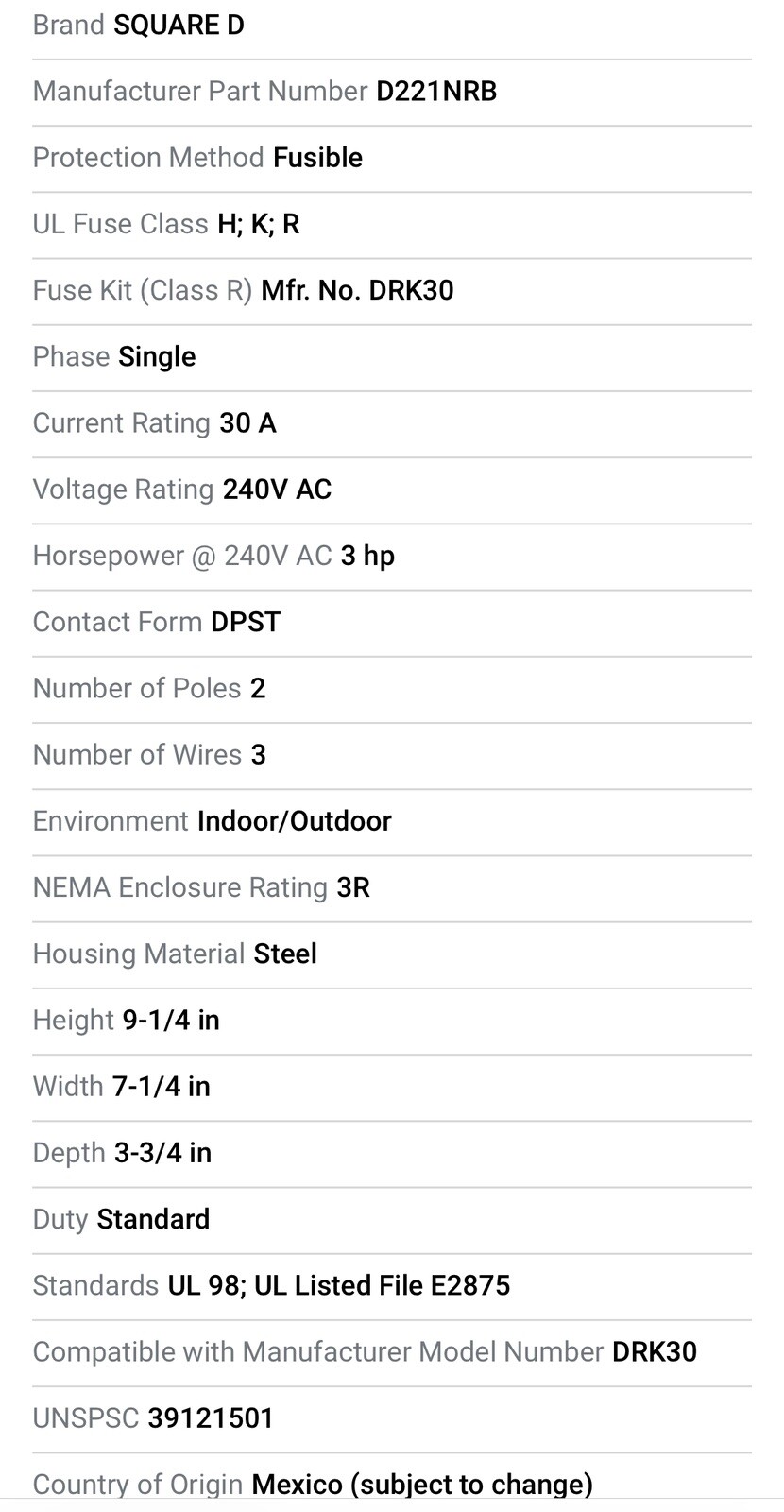 Brand SQUARE D

Manufacturer Part Number D221NRB

Protection Method Fusible

UL Fuse Class H; K; R

Fuse Kit (Class R) Mfr. No. DRK30

Phase Single

Current Rating 30 A

Voltage Rating 240V AC

Horsepower @ 240V AC 3 hp

Contact Form DPST

Number of Poles 2

Number of Wires 3

Environment Indoor/Outdoor

NEMA Enclosure Rating 3R

Housing Material Steel

Height 9-1/4 in

Width 7-1/4 in

Depth 3-3/4 in

Duty Standard

Standards UL 98; UL Listed File E2875

Compatible with Manufacturer Model Number DRK30

UNSPSC 39121501

Country of Origin Mexico (subject to change)